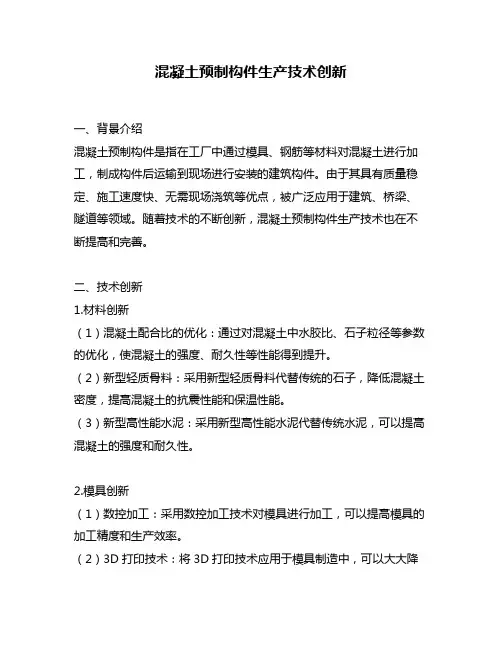 混凝土预制构件生产技术创新

一、背景介绍

混凝土预制构件是指在工厂中通过模具、钢筋等材料对混凝土进行加工，制成构件后运输到现场进行安装的建筑构件。由于其具有质量稳定、施工速度快、无需现场浇筑等优点，被广泛应用于建筑、桥梁、隧道等领域。随着技术的不断创新，混凝土预制构件生产技术也在不断提高和完善。

二、技术创新

1.材料创新

（1）混凝土配合比的优化：通过对混凝土中水胶比、石子粒径等参数的优化，使混凝土的强度、耐久性等性能得到提升。

（2）新型轻质骨料：采用新型轻质骨料代替传统的石子，降低混凝土密度，提高混凝土的抗震性能和保温性能。

（3）新型高性能水泥：采用新型高性能水泥代替传统水泥，可以提高混凝土的强度和耐久性。

2.模具创新

（1）数控加工：采用数控加工技术对模具进行加工，可以提高模具的加工精度和生产效率。

（2）3D 打印技术：将 3D 打印技术应用于模具制造中，可以大大降